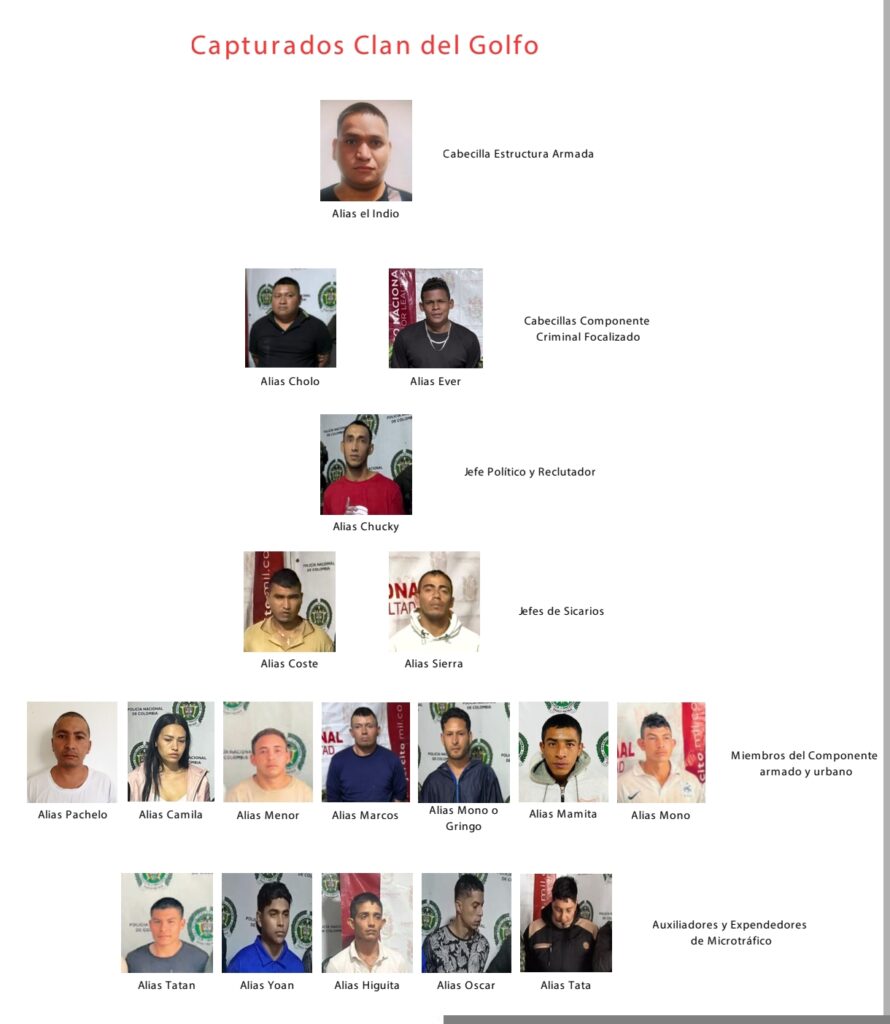 Capturados Clan del Golfo

Alias el Indio

Cabecilla Estructura Armada

Alias Cholo

Alias Ever

Cabecillas Componente Criminal Focalizado

Alias Chucky

Jefe Político y Reclutador

Alias Coste

Alias Sierra

Jefes de Sicarios

Alias Pachelo

Alias Camila

Alias Menor

Alias Marcos

Alias Mono o Gringo

Alias Mamita

Alias Mono

Miembros del Componente armado y urbano

Alias Tatan

Alias Yoan

Alias Higuita

Alias Oscar

Alias Tata

Auxiliadores y Expendedores de Microtráfico